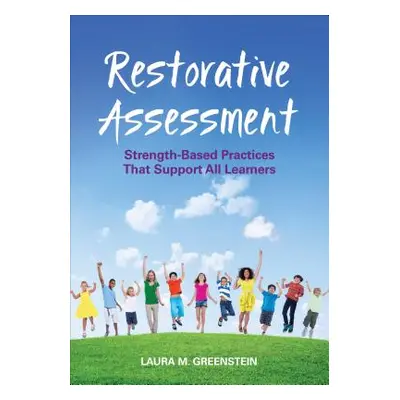 Restorative Assessment

Strength-Based Practices That Support All Learners

LAURA M. GREENSTEIN